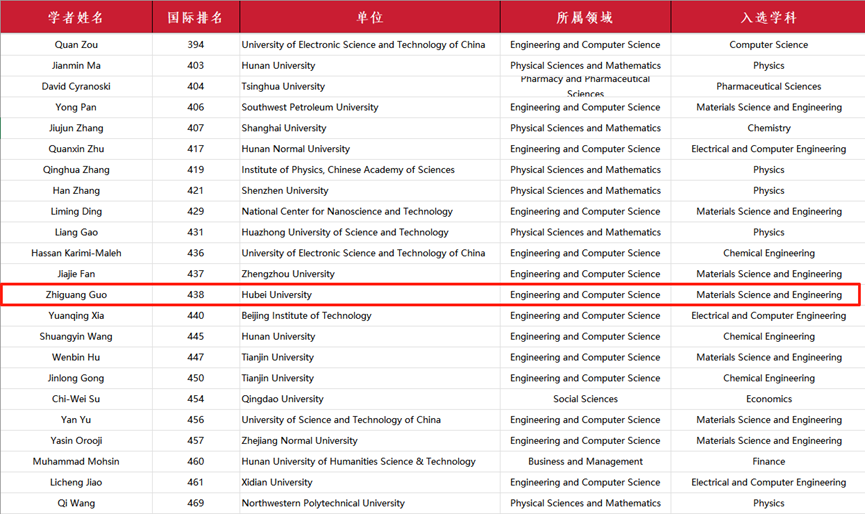 | 学者姓名 | 国际排名 | 单位 | 所属领域 | 入选学科 |
|---|---|---|---|---|
| Quan Zou | 394 | University of Electronic Science and Technology of China | Engineering and Computer Science | Computer Science |
| Jianmin Ma | 403 | Hunan University | Physical Sciences and Mathematics | Physics |
| David Cyranoski | 404 | Tsinghua University | Pharmacy and Pharmaceutical Sciences | Pharmaceutical Sciences |
| Yong Pan | 406 | Southwest Petroleum University | Engineering and Computer Science | Materials Science and Engineering |
| Jiujun Zhang | 407 | Shanghai University | Physical Sciences and Mathematics | Chemistry |
| Quanxin Zhu | 417 | Hunan Normal University | Engineering and Computer Science | Electrical and Computer Engineering |
| Qinghua Zhang | 419 | Institute of Physics, Chinese Academy of Sciences | Physical Sciences and Mathematics | Physics |
| Han Zhang | 421 | Shenzhen University | Physical Sciences and Mathematics | Physics |
| Liming Ding | 429 | National Center for Nanoscience and Technology | Engineering and Computer Science | Materials Science and Engineering |
| Liang Gao | 431 | Huazhong University of Science and Technology | Physical Sciences and Mathematics | Physics |
| Hassan Karimi-Maleh | 436 | University of Electronic Science and Technology of China | Engineering and Computer Science | Chemical Engineering |
| Jiajie Fan | 437 | Zhengzhou University | Engineering and Computer Science | Materials Science and Engineering |
| Zhiguang Guo | 438 | Hubei University | Engineering and Computer Science | Materials Science and Engineering |
| Yuanqing Xia | 440 | Beijing Institute of Technology | Engineering and Computer Science | Electrical and Computer Engineering |
| Shuangyin Wang | 445 | Hunan University | Engineering and Computer Science | Chemical Engineering |
| Wenbin Hu | 447 | Tianjin University | Engineering and Computer Science | Materials Science and Engineering |
| Jinlong Gong | 450 | Tianjin University | Engineering and Computer Science | Chemical Engineering |
| Chi-Wei Su | 454 | Qingdao University | Social Sciences | Economics |
| Yan Yu | 456 | University of Science and Technology of China | Engineering and Computer Science | Materials Science and Engineering |
| Yasin Orooji | 457 | Zhejiang Normal University | Engineering and Computer Science | Materials Science and Engineering |
| Muhammad Mohsin | 460 | Hunan University of Humanities Science & Technology | Business and Management | Finance |
| Licheng Jiao | 461 | Xidian University | Engineering and Computer Science | Electrical and Computer Engineering |
| Qi Wang | 469 | Northwestern Polytechnical University | Physical Sciences and Mathematics | Physics |